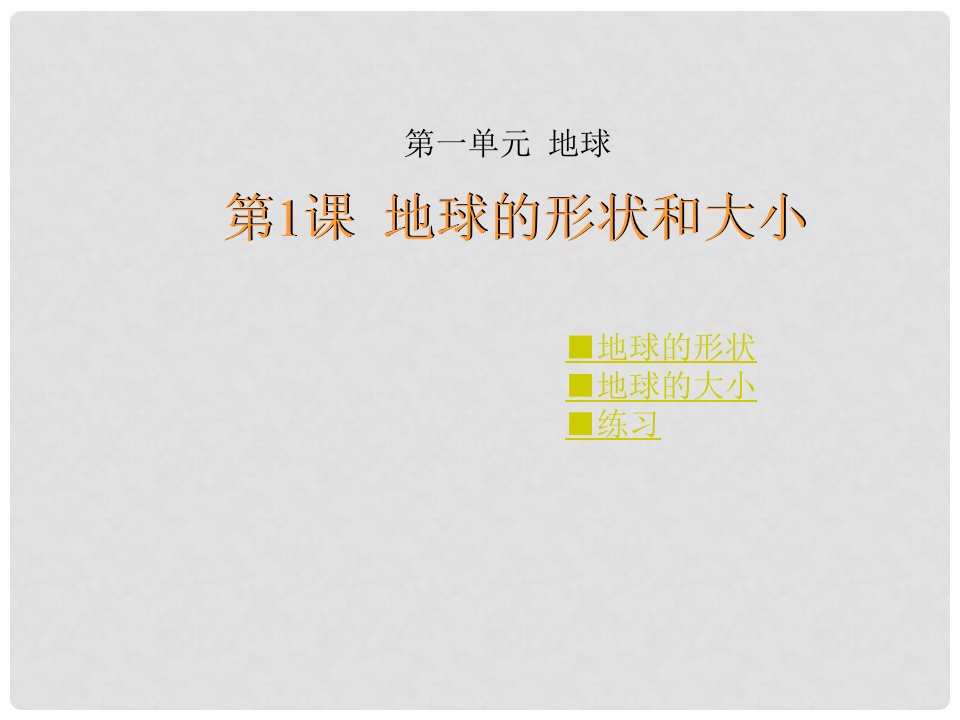 第一单元 地球

第1课 地球的形状和大小

■地球的形状
■地球的大小
■练习